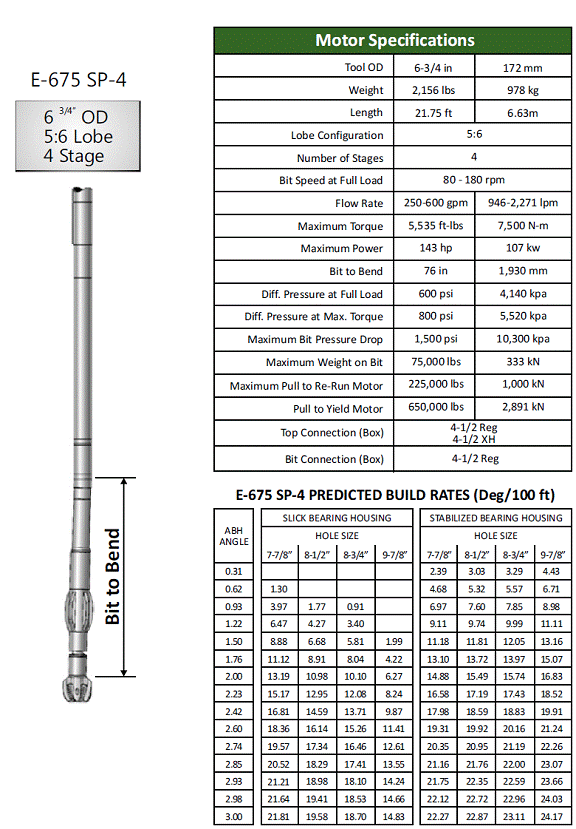 E-675 SP-4

6 $^{3/4"}$ OD
5:6 Lobe
4 Stage

Bit to Bend

| Motor Specifications | | |
|---|---|---|
| Tool OD | 6-3/4 in | 172 mm |
| Weight | 2,156 lbs | 978 kg |
| Length | 21.75 ft | 6.63m |
| Lobe Configuration | 5:6 | |
| Number of Stages | 4 | |
| Bit Speed at Full Load | 80 - 180 rpm | |
| Flow Rate | 250-600 gpm | 946-2,271 lpm |
| Maximum Torque | 5,535 ft-lbs | 7,500 N-m |
| Maximum Power | 143 hp | 107 kw |
| Bit to Bend | 76 in | 1,930 mm |
| Diff. Pressure at Full Load | 600 psi | 4,140 kpa |
| Diff. Pressure at Max. Torque | 800 psi | 5,520 kpa |
| Maximum Bit Pressure Drop | 1,500 psi | 10,300 kpa |
| Maximum Weight on Bit | 75,000 lbs | 333 kN |
| Maximum Pull to Re-Run Motor | 225,000 lbs | 1,000 kN |
| Pull to Yield Motor | 650,000 lbs | 2,891 kN |
| Top Connection (Box) | 4-1/2 Reg 4-1/2 XH | |
| Bit Connection (Box) | 4-1/2 Reg | |

E-675 SP-4 PREDICTED BUILD RATES (Deg/100 ft)

| ABH ANGLE | SLICK BEARING HOUSING HOLE SIZE 7-7/8" | 8-1/2" | 8-3/4" | 9-7/8" | STABILIZED BEARING HOUSING HOLE SIZE 7-7/8" | 8-1/2" | 8-3/4" | 9-7/8" |
|---|---|---|---|---|---|---|---|---|
| 0.31 | | | | | 2.39 | 3.03 | 3.29 | 4.43 |
| 0.62 | 1.30 | | | | 4.68 | 5.32 | 5.57 | 6.71 |
| 0.93 | 3.97 | 1.77 | 0.91 | | 6.97 | 7.60 | 7.85 | 8.98 |
| 1.22 | 6.47 | 4.27 | 3.40 | | 9.11 | 9.74 | 9.99 | 11.11 |
| 1.50 | 8.88 | 6.68 | 5.81 | 1.99 | 11.18 | 11.81 | 12.05 | 13.16 |
| 1.76 | 11.12 | 8.91 | 8.04 | 4.22 | 13.10 | 13.72 | 13.97 | 15.07 |
| 2.00 | 13.19 | 10.98 | 10.10 | 6.27 | 14.88 | 15.49 | 15.74 | 16.83 |
| 2.23 | 15.17 | 12.95 | 12.08 | 8.24 | 16.58 | 17.19 | 17.43 | 18.52 |
| 2.42 | 16.81 | 14.59 | 13.71 | 9.87 | 17.98 | 18.59 | 18.83 | 19.91 |
| 2.60 | 18.36 | 16.14 | 15.26 | 11.41 | 19.31 | 19.92 | 20.16 | 21.24 |
| 2.74 | 19.57 | 17.34 | 16.46 | 12.61 | 20.35 | 20.95 | 21.19 | 22.26 |
| 2.85 | 20.52 | 18.29 | 17.41 | 13.55 | 21.16 | 21.76 | 22.00 | 23.07 |
| 2.93 | 21.21 | 18.98 | 18.10 | 14.24 | 21.75 | 22.35 | 22.59 | 23.66 |
| 2.98 | 21.64 | 19.41 | 18.53 | 14.66 | 22.12 | 22.72 | 22.96 | 24.03 |
| 3.00 | 21.81 | 19.58 | 18.70 | 14.83 | 22.27 | 22.87 | 23.11 | 24.17 |